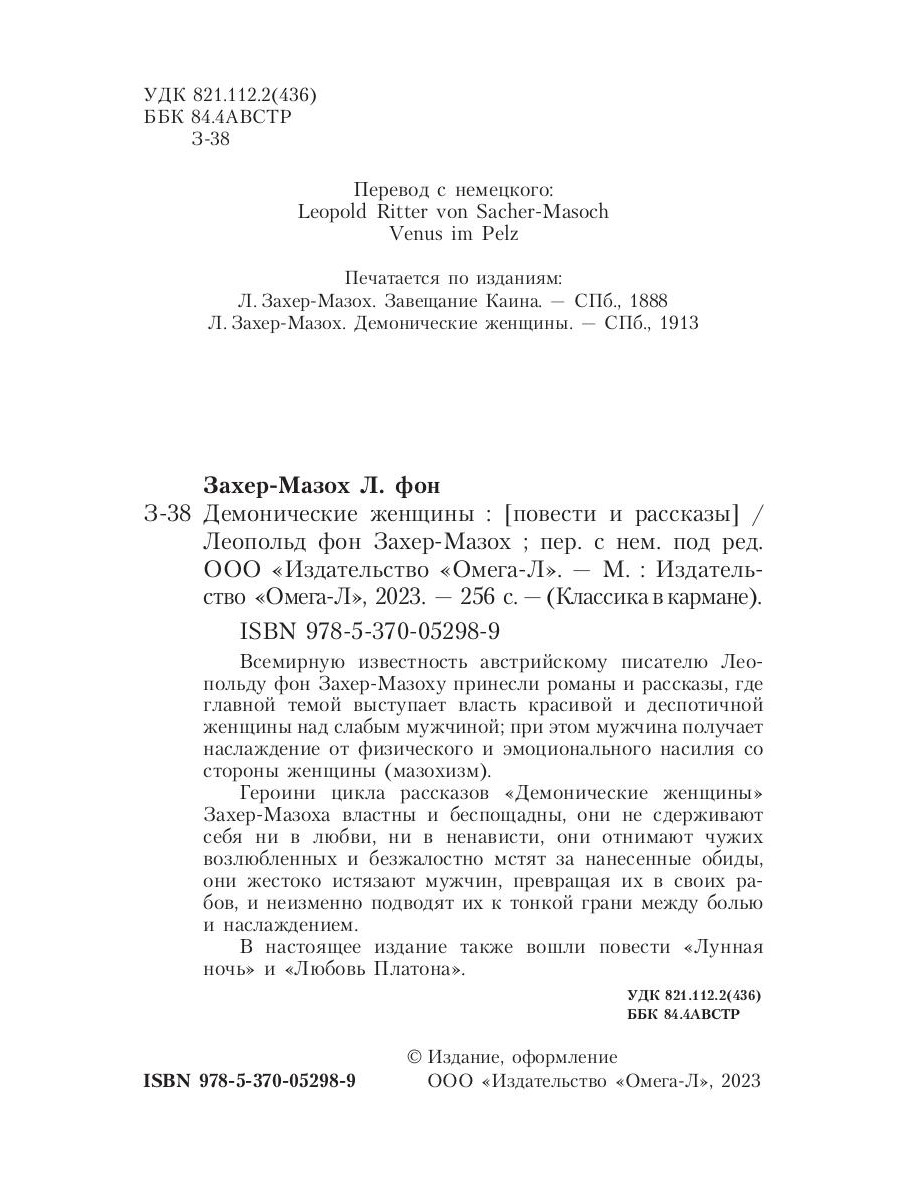 УДК 821.112.2(436)
ББК 84.4АВСТР
З-38

Перевод с немецкого:
Leopold Ritter von Sacher-Masoch
Venus im Pelz

Печатается по изданиям:
Л. Захер-Мазох. Завещание Каина. — СПб., 1888
Л. Захер-Мазох. Демонические женщины. — СПб., 1913

Захер-Мазох Л. фон
З-38 Демонические женщины : [повести и рассказы] / Леопольд фон Захер-Мазох ; пер. с нем. под ред. ООО «Издательство «Омега-Л». — М. : Издательство «Омега-Л», 2023. — 256 с. — (Классика в кармане).

ISBN 978-5-370-05298-9

Всемирную известность австрийскому писателю Леопольду фон Захер-Мазоху принесли романы и рассказы, где главной темой выступает власть красивой и деспотичной женщины над слабым мужчиной; при этом мужчина получает наслаждение от физического и эмоционального насилия со стороны женщины (мазохизм).

Героини цикла рассказов «Демонические женщины» Захер-Мазоха властны и беспощадны, они не сдерживают себя ни в любви, ни в ненависти, они отнимают чужих возлюбленных и безжалостно мстят за нанесенные обиды, они жестоко истязают мужчин, превращая их в своих рабов, и неизменно подводят их к тонкой грани между болью и наслаждением.

В настоящее издание также вошли повести «Лунная ночь» и «Любовь Платона».

УДК 821.112.2(436)
ББК 84.4АВСТР

ISBN 978-5-370-05298-9

© Издание, оформление
ООО «Издательство «Омега-Л», 2023